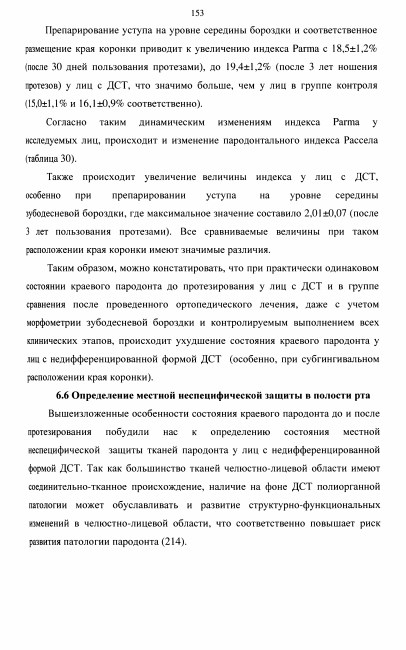 153

Препарирование уступа на уровне середины бороздки и соответственное размещение края коронки приводит к увеличению индекса Parma с 18,5±1,2% (после 30 дней пользования протезами), до 19,4±1,2% (после 3 лет ношения протезов) у лиц с ДСТ, что значимо больше, чем у лиц в группе контроля (15,0±1,1% и 16,1±0,9% соответственно).

Согласно таким динамическим изменениям индекса Parma у исследуемых лиц, происходит и изменение пародонтального индекса Рассела (таблица 30).

Также происходит увеличение величины индекса у лиц с ДСТ, особенно при препарировании уступа на уровне середины зубодесневой бороздки, где максимальное значение составило 2,01±0,07 (после 3 лет пользования протезами). Все сравниваемые величины при таком расположении края коронки имеют значимые различия.

Таким образом, можно констатировать, что при практически одинаковом состоянии краевого пародонта до протезирования у лиц с ДСТ и в группе сравнения после проведенного ортопедического лечения, даже с учетом морфометрии зубодесневой бороздки и контролируемым выполнением всех клинических этапов, происходит ухудшение состояния краевого пародонта у лиц с недифференцированной формой ДСТ (особенно, при субгингивальном расположении края коронки).

6.6 Определение местной неспецифической защиты в полости рта

Вышеизложенные особенности состояния краевого пародонта до и после протезирования побудили нас к определению состояния местной неспецифической защиты тканей пародонта у лиц с недифференцированной формой ДСТ. Так как большинство тканей челюстно-лицевой области имеют соединительно-тканное происхождение, наличие на фоне ДСТ полиорганной патологии может обуславливать и развитие структурно-функциональных изменений в челюстно-лицевой области, что соответственно повышает риск развития патологии пародонта (214).